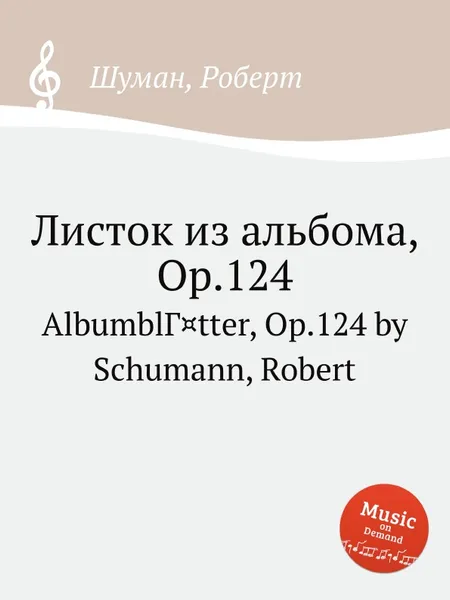 Шуман, Роберт

Листок из альбома, Op.124

AlbumblГ¤tter, Op.124 by Schumann, Robert

Music on Demand